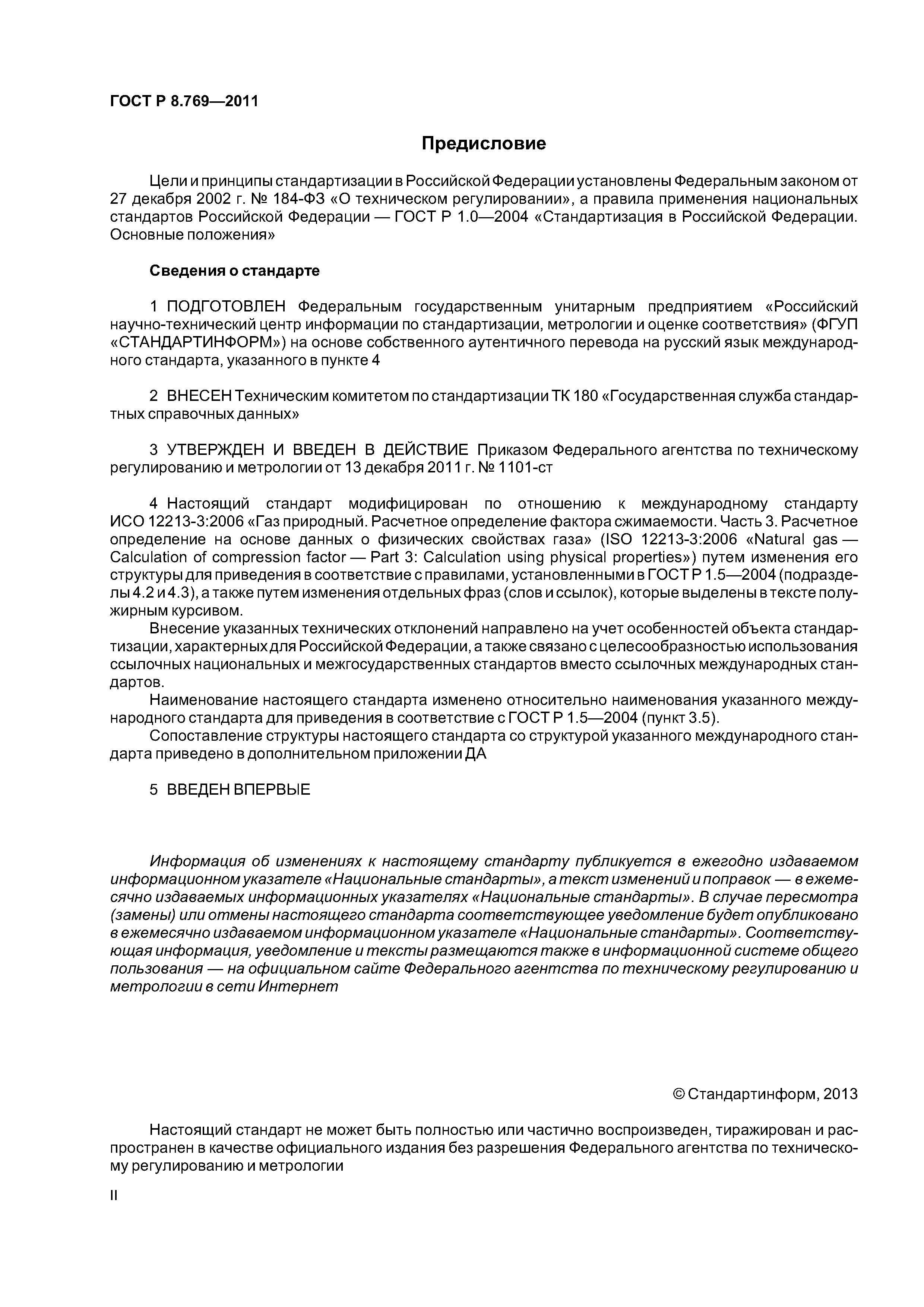 ГОСТ Р 8.769—2011

Предисловие

Цели и принципы стандартизации в Российской Федерации установлены Федеральным законом от 27 декабря 2002 г. № 184-ФЗ «О техническом регулировании», а правила применения национальных стандартов Российской Федерации — ГОСТ Р 1.0—2004 «Стандартизация в Российской Федерации. Основные положения»

Сведения о стандарте

1 ПОДГОТОВЛЕН Федеральным государственным унитарным предприятием «Российский научно-технический центр информации по стандартизации, метрологии и оценке соответствия» (ФГУП «СТАНДАРТИНФОРМ») на основе собственного аутентичного перевода на русский язык международного стандарта, указанного в пункте 4

2 ВНЕСЕН Техническим комитетом по стандартизации ТК 180 «Государственная служба стандартных справочных данных»

3 УТВЕРЖДЕН И ВВЕДЕН В ДЕЙСТВИЕ Приказом Федерального агентства по техническому регулированию и метрологии от 13 декабря 2011 г. № 1101-ст

4 Настоящий стандарт модифицирован по отношению к международному стандарту ИСО 12213-3:2006 «Газ природный. Расчетное определение фактора сжимаемости. Часть 3. Расчетное определение на основе данных о физических свойствах газа» (ISO 12213-3:2006 «Natural gas — Calculation of compression factor — Part 3: Calculation using physical properties») путем изменения его структуры для приведения в соответствие с правилами, установленными в ГОСТ Р 1.5—2004 (подразделы 4.2 и 4.3), а также путем изменения отдельных фраз (слов и ссылок), которые выделены в тексте полужирным курсивом.
Внесение указанных технических отклонений направлено на учет особенностей объекта стандартизации, характерных для Российской Федерации, а также связано с целесообразностью использования ссылочных национальных и межгосударственных стандартов вместо ссылочных международных стандартов.
Наименование настоящего стандарта изменено относительно наименования указанного международного стандарта для приведения в соответствие с ГОСТ Р 1.5—2004 (пункт 3.5).
Сопоставление структуры настоящего стандарта со структурой указанного международного стандарта приведено в дополнительном приложении ДА

5 ВВЕДЕН ВПЕРВЫЕ

Информация об изменениях к настоящему стандарту публикуется в ежегодно издаваемом информационном указателе «Национальные стандарты», а текст изменений и поправок — в ежемесячно издаваемых информационных указателях «Национальные стандарты». В случае пересмотра (замены) или отмены настоящего стандарта соответствующее уведомление будет опубликовано в ежемесячно издаваемом информационном указателе «Национальные стандарты». Соответствующая информация, уведомление и тексты размещаются также в информационной системе общего пользования — на официальном сайте Федерального агентства по техническому регулированию и метрологии в сети Интернет

© Стандартинформ, 2013

Настоящий стандарт не может быть полностью или частично воспроизведен, тиражирован и распространен в качестве официального издания без разрешения Федерального агентства по техническому регулированию и метрологии

II